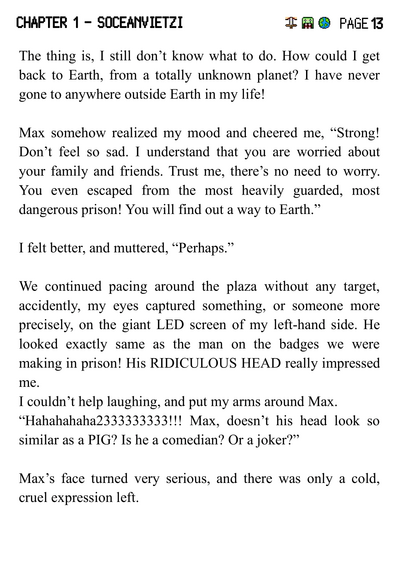 CHAPTER 1 - SOCEANVIETZI PAGE 13

The thing is, I still don't know what to do. How could I get back to Earth, from a totally unknown planet? I have never gone to anywhere outside Earth in my life!

Max somehow realized my mood and cheered me, "Strong! Don't feel so sad. I understand that you are worried about your family and friends. Trust me, there's no need to worry. You even escaped from the most heavily guarded, most dangerous prison! You will find out a way to Earth."

I felt better, and muttered, "Perhaps."

We continued pacing around the plaza without any target, accidently, my eyes captured something, or someone more precisely, on the giant LED screen of my left-hand side. He looked exactly same as the man on the badges we were making in prison! His RIDICULOUS HEAD really impressed me.
I couldn't help laughing, and put my arms around Max. "Hahahahaha2333333333!!! Max, doesn't his head look so similar as a PIG? Is he a comedian? Or a joker?"

Max's face turned very serious, and there was only a cold, cruel expression left.